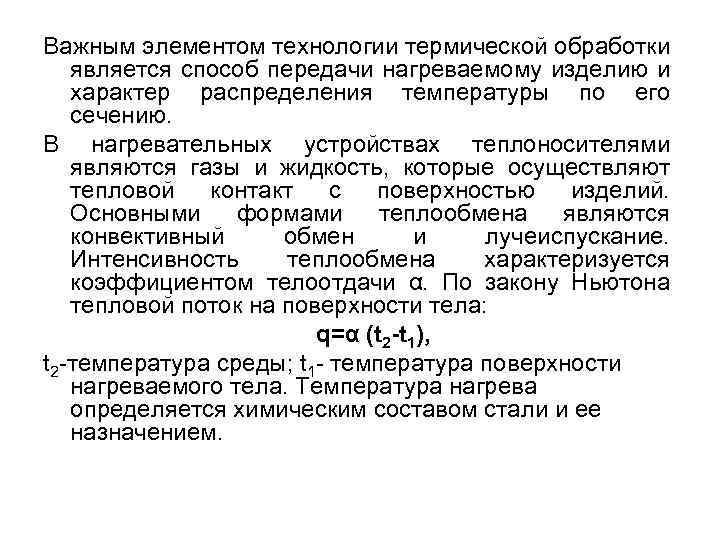 Важным элементом технологии термической обработки является способ передачи нагреваемому изделию и характер распределения температуры по его сечению.

В нагревательных устройствах теплоносителями являются газы и жидкость, которые осуществляют тепловой контакт с поверхностью изделий. Основными формами теплообмена являются конвективный обмен и лучеиспускание. Интенсивность теплообмена характеризуется коэффициентом телоотдачи α. По закону Ньютона тепловой поток на поверхности тела:

$q=\alpha\ (t_2-t_1)$,

$t_2$-температура среды; $t_1$- температура поверхности нагреваемого тела. Температура нагрева определяется химическим составом стали и ее назначением.